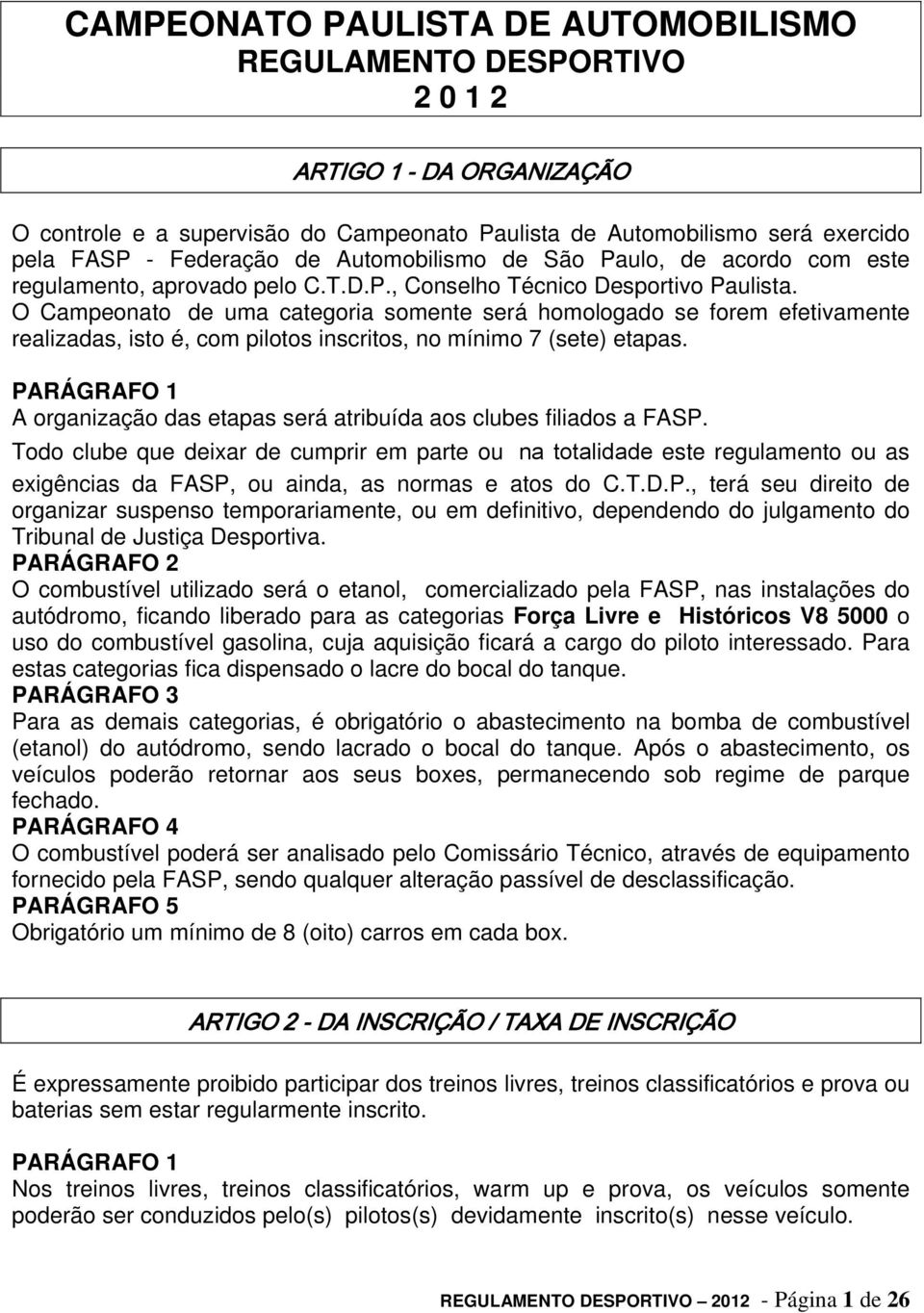 CAMPEONATO PAULISTA DE AUTOMOBILISMO
REGULAMENTO DESPORTIVO
2 0 1 2

ARTIGO 1 - DA ORGANIZAÇÃO

O controle e a supervisão do Campeonato Paulista de Automobilismo será exercido pela FASP - Federação de Automobilismo de São Paulo, de acordo com este regulamento, aprovado pelo C.T.D.P., Conselho Técnico Desportivo Paulista.
O Campeonato de uma categoria somente será homologado se forem efetivamente realizadas, isto é, com pilotos inscritos, no mínimo 7 (sete) etapas.

PARÁGRAFO 1
A organização das etapas será atribuída aos clubes filiados a FASP.
Todo clube que deixar de cumprir em parte ou na totalidade este regulamento ou as exigências da FASP, ou ainda, as normas e atos do C.T.D.P., terá seu direito de organizar suspenso temporariamente, ou em definitivo, dependendo do julgamento do Tribunal de Justiça Desportiva.
PARÁGRAFO 2
O combustível utilizado será o etanol, comercializado pela FASP, nas instalações do autódromo, ficando liberado para as categorias Força Livre e Históricos V8 5000 o uso do combustível gasolina, cuja aquisição ficará a cargo do piloto interessado. Para estas categorias fica dispensado o lacre do bocal do tanque.
PARÁGRAFO 3
Para as demais categorias, é obrigatório o abastecimento na bomba de combustível (etanol) do autódromo, sendo lacrado o bocal do tanque. Após o abastecimento, os veículos poderão retornar aos seus boxes, permanecendo sob regime de parque fechado.
PARÁGRAFO 4
O combustível poderá ser analisado pelo Comissário Técnico, através de equipamento fornecido pela FASP, sendo qualquer alteração passível de desclassificação.
PARÁGRAFO 5
Obrigatório um mínimo de 8 (oito) carros em cada box.

ARTIGO 2 - DA INSCRIÇÃO / TAXA DE INSCRIÇÃO

É expressamente proibido participar dos treinos livres, treinos classificatórios e prova ou baterias sem estar regularmente inscrito.

PARÁGRAFO 1
Nos treinos livres, treinos classificatórios, warm up e prova, os veículos somente poderão ser conduzidos pelo(s) pilotos(s) devidamente inscrito(s) nesse veículo.

REGULAMENTO DESPORTIVO 2012 - Página 1 de 26